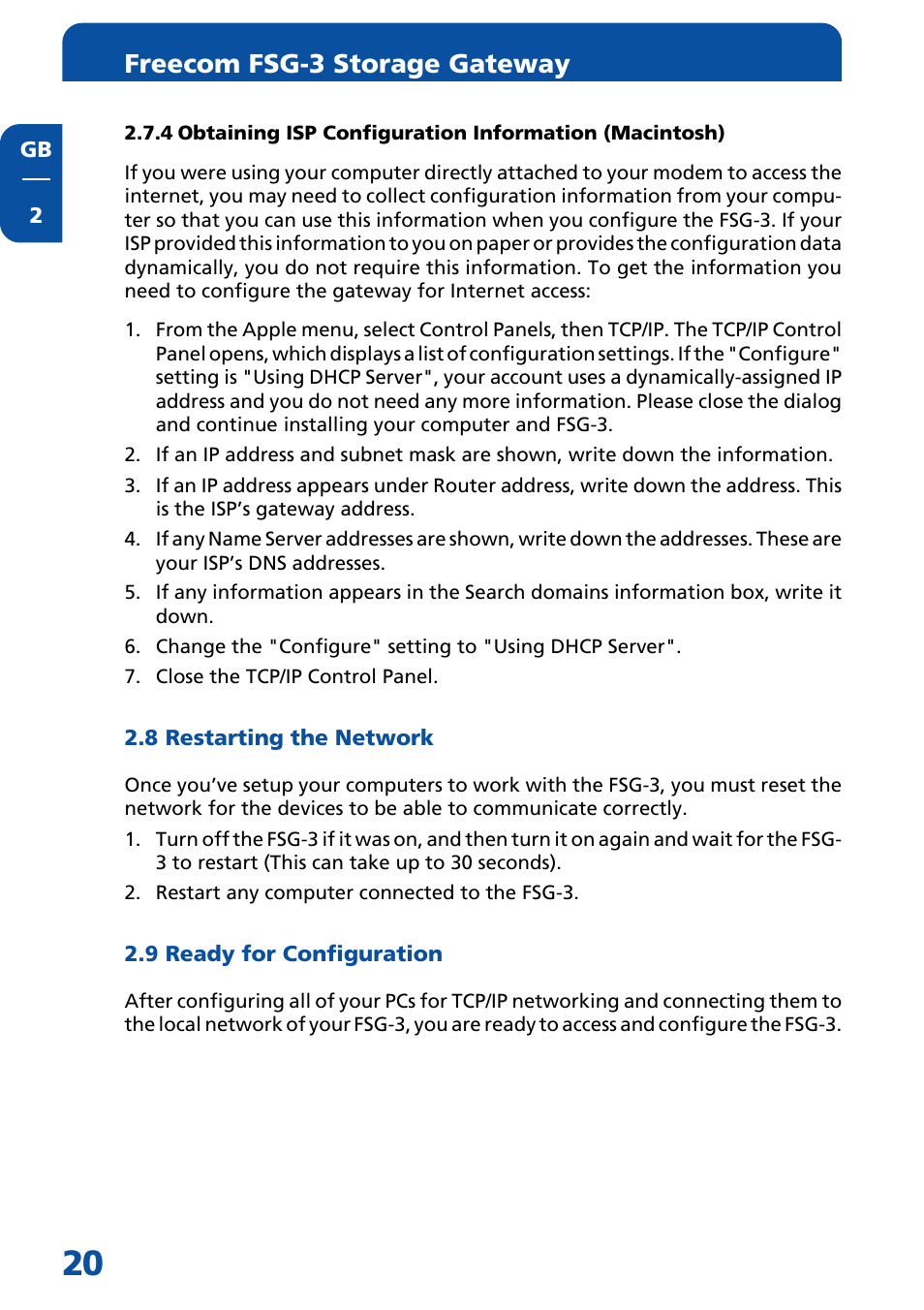 Freecom FSG-3 Storage Gateway

GB

2

2.7.4 Obtaining ISP Configuration Information (Macintosh)

If you were using your computer directly attached to your modem to access the internet, you may need to collect configuration information from your computer so that you can use this information when you configure the FSG-3. If your ISP provided this information to you on paper or provides the configuration data dynamically, you do not require this information. To get the information you need to configure the gateway for Internet access:

1. From the Apple menu, select Control Panels, then TCP/IP. The TCP/IP Control Panel opens, which displays a list of configuration settings. If the "Configure" setting is "Using DHCP Server", your account uses a dynamically-assigned IP address and you do not need any more information. Please close the dialog and continue installing your computer and FSG-3.
2. If an IP address and subnet mask are shown, write down the information.
3. If an IP address appears under Router address, write down the address. This is the ISP's gateway address.
4. If any Name Server addresses are shown, write down the addresses. These are your ISP's DNS addresses.
5. If any information appears in the Search domains information box, write it down.
6. Change the "Configure" setting to "Using DHCP Server".
7. Close the TCP/IP Control Panel.

2.8 Restarting the Network

Once you've setup your computers to work with the FSG-3, you must reset the network for the devices to be able to communicate correctly.
1. Turn off the FSG-3 if it was on, and then turn it on again and wait for the FSG-3 to restart (This can take up to 30 seconds).
2. Restart any computer connected to the FSG-3.

2.9 Ready for Configuration

After configuring all of your PCs for TCP/IP networking and connecting them to the local network of your FSG-3, you are ready to access and configure the FSG-3.

20